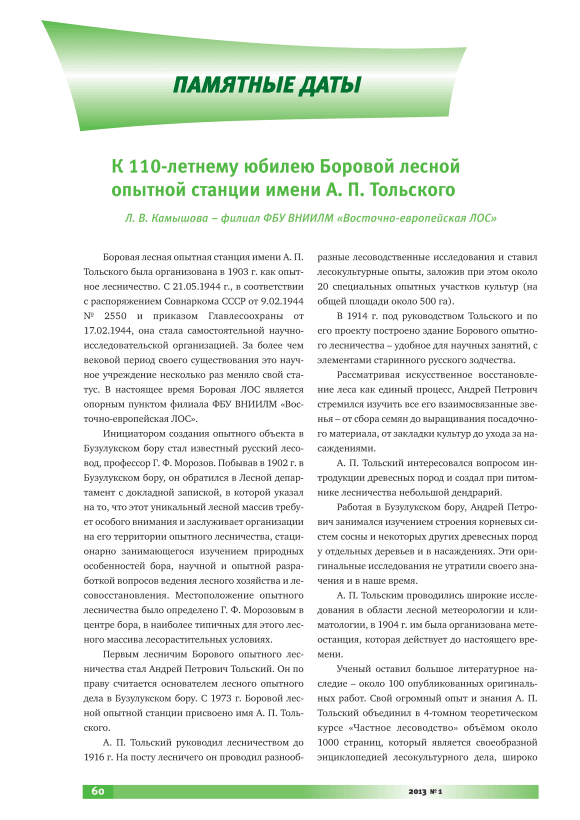 ПАМЯТНЫЕ ДАТЫ

К 110-летнему юбилею Боровой лесной опытной станции имени А. П. Тольского

Л. В. Камышова – филиал ФБУ ВНИИЛМ «Восточно-европейская ЛОС»

Боровая лесная опытная станция имени А. П. Тольского была организована в 1903 г. как опытное лесничество. С 21.05.1944 г., в соответствии с распоряжением Совнаркома СССР от 9.02.1944 № 2550 и приказом Главлесоохраны от 17.02.1944, она стала самостоятельной научно-исследовательской организацией. За более чем вековой период своего существования это научное учреждение несколько раз меняло свой статус. В настоящее время Боровая ЛОС является опорным пунктом филиала ФБУ ВНИИЛМ «Восточно-европейская ЛОС».

Инициатором создания опытного объекта в Бузулукском бору стал известный русский лесовод, профессор Г. Ф. Морозов. Побывав в 1902 г. в Бузулукском бору, он обратился в Лесной департамент с докладной запиской, в которой указал на то, что этот уникальный лесной массив требует особого внимания и заслуживает организации на его территории опытного лесничества, стационарно занимающегося изучением природных особенностей бора, научной и опытной разработкой вопросов ведения лесного хозяйства и лесовосстановления. Местоположение опытного лесничества было определено Г. Ф. Морозовым в центре бора, в наиболее типичных для этого лесного массива лесорастительных условиях.

Первым лесничим Борового опытного лесничества стал Андрей Петрович Тольский. Он по праву считается основателем лесного опытного дела в Бузулукском бору. С 1973 г. Боровой лесной опытной станции присвоено имя А. П. Тольского.

А. П. Тольский руководил лесничеством до 1916 г. На посту лесничего он проводил разнообразные лесоводственные исследования и ставил лесокультурные опыты, заложив при этом около 20 специальных опытных участков культур (на общей площади около 500 га).

В 1914 г. под руководством Тольского и по его проекту построено здание Борового опытного лесничества – удобное для научных занятий, с элементами старинного русского зодчества.

Рассматривая искусственное восстановление леса как единый процесс, Андрей Петрович стремился изучить все его взаимосвязанные звенья – от сбора семян до выращивания посадочного материала, от закладки культур до ухода за насаждениями.

А. П. Тольский интересовался вопросом интродукции древесных пород и создал при питомнике лесничества небольшой дендрарий.

Работая в Бузулукском бору, Андрей Петрович занимался изучением строения корневых систем сосны и некоторых других древесных пород у отдельных деревьев и в насаждениях. Эти оригинальные исследования не утратили своего значения и в наше время.

А. П. Тольским проводились широкие исследования в области лесной метеорологии и климатологии, в 1904 г. им была организована метеостанция, которая действует до настоящего времени.

Ученый оставил большое литературное наследие – около 100 опубликованных оригинальных работ. Свой огромный опыт и знания А. П. Тольский объединил в 4-томном теоретическом курсе «Частное лесоводство» объёмом около 1000 страниц, который является своеобразной энциклопедией лесокультурного дела, широко

60

2013 № 1